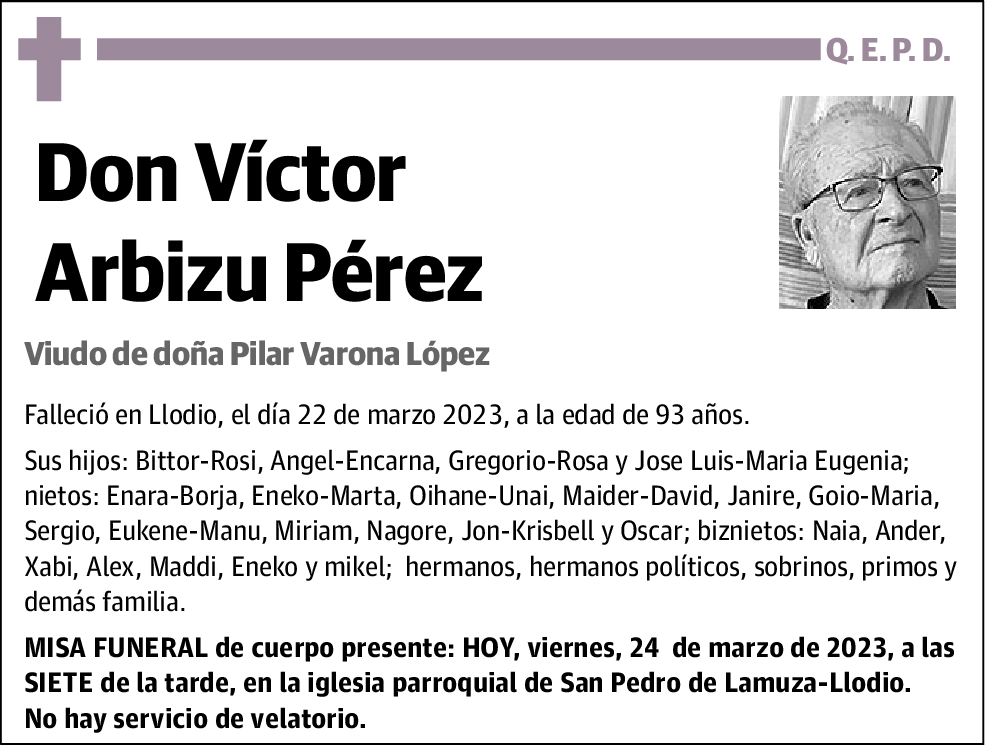 Q. E. P. D.

Don Víctor Arbizu Pérez

Viudo de doña Pilar Varona López

Falleció en Llodio, el día 22 de marzo 2023, a la edad de 93 años.

Sus hijos: Bittor-Rosi, Angel-Encarna, Gregorio-Rosa y Jose Luis-Maria Eugenia; nietos: Enara-Borja, Eneko-Marta, Oihane-Unai, Maider-David, Janire, Goio-Maria, Sergio, Eukene-Manu, Miriam, Nagore, Jon-Krisbell y Oscar; biznietos: Naia, Ander, Xabi, Alex, Maddi, Eneko y mikel; hermanos, hermanos políticos, sobrinos, primos y demás familia.

MISA FUNERAL de cuerpo presente: HOY, viernes, 24 de marzo de 2023, a las SIETE de la tarde, en la iglesia parroquial de San Pedro de Lamuza-Llodio.
No hay servicio de velatorio.